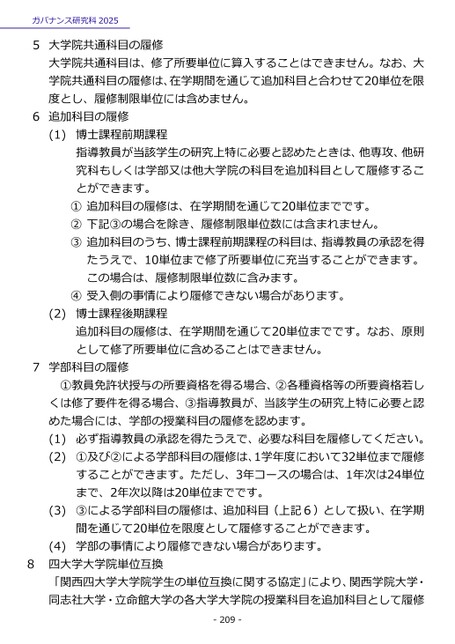 ガバナンス研究科 2025

5 大学院共通科目の履修
大学院共通科目は、修了所要単位に算入することはできません。なお、大学院共通科目の履修は、在学期間を通じて追加科目と合わせて20単位を限度とし、履修制限単位には含めません。

6 追加科目の履修
(1) 博士課程前期課程
指導教員が当該学生の研究上特に必要と認めたときは、他専攻、他研究科もしくは学部又は他大学院の科目を追加科目として履修することができます。
① 追加科目の履修は、在学期間を通じて20単位までです。
② 下記③の場合を除き、履修制限単位数には含まれません。
③ 追加科目のうち、博士課程前期課程の科目は、指導教員の承認を得たうえで、10単位まで修了所要単位に充当することができます。この場合は、履修制限単位数に含みます。
④ 受入側の事情により履修できない場合があります。
(2) 博士課程後期課程
追加科目の履修は、在学期間を通じて20単位までです。なお、原則として修了所要単位に含めることはできません。

7 学部科目の履修
①教員免許状授与の所要資格を得る場合、②各種資格等の所要資格若しくは修了要件を得る場合、③指導教員が、当該学生の研究上特に必要と認めた場合には、学部の授業科目の履修を認めます。
(1) 必ず指導教員の承認を得たうえで、必要な科目を履修してください。
(2) ①及び②による学部科目の履修は、1学年度において32単位まで履修することができます。ただし、3年コースの場合は、1年次は24単位まで、2年次以降は20単位までです。
(3) ③による学部科目の履修は、追加科目(上記6)として扱い、在学期間を通じて20単位を限度として履修することができます。
(4) 学部の事情により履修できない場合があります。

8 四大学大学院単位互換
「関西四大学大学院学生の単位互換に関する協定」により、関西学院大学・同志社大学・立命館大学の各大学大学院の授業科目を追加科目として履修

- 209 -